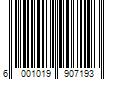 6 001019 907193